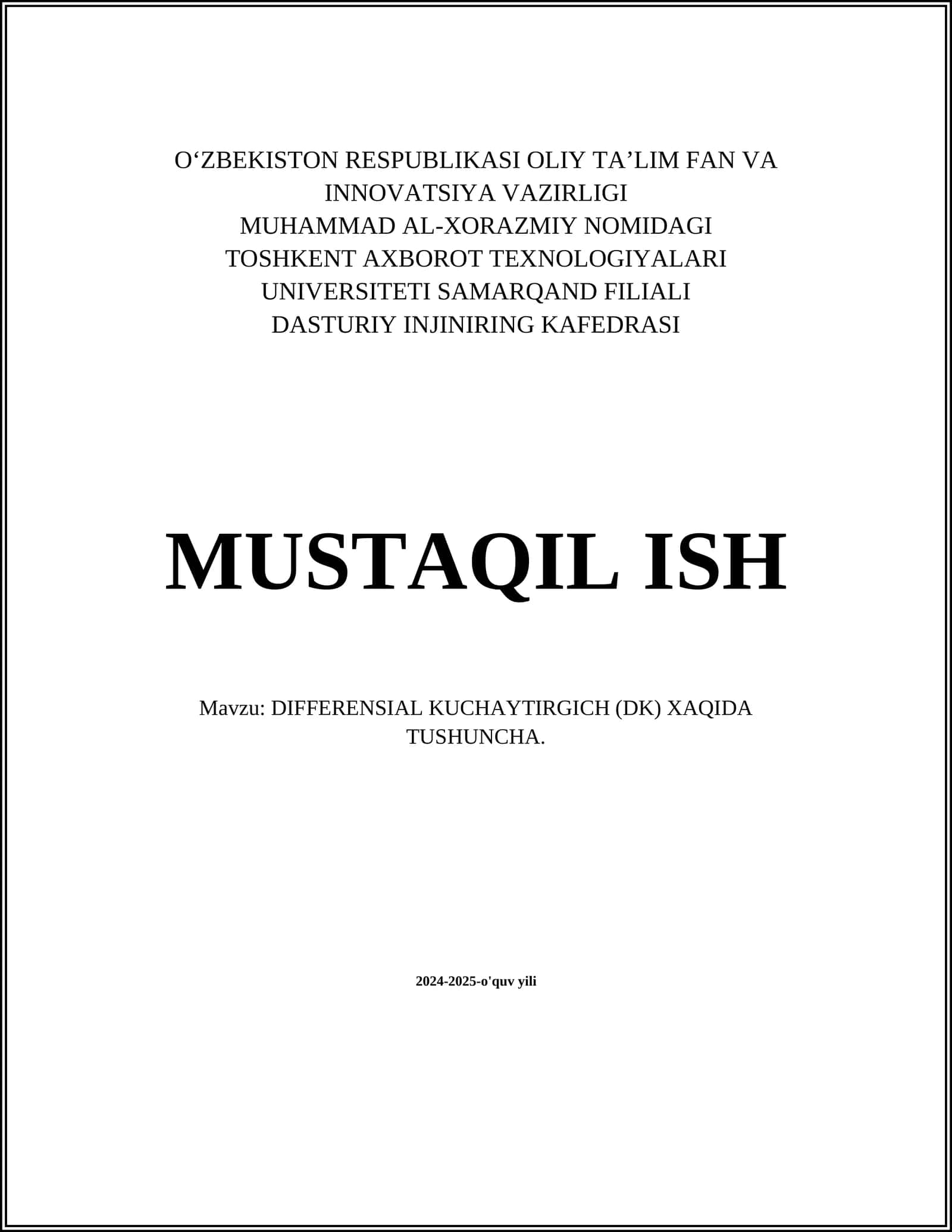 O‘ZBEKISTON RESPUBLIKASI OLIY TA’LIM FAN VA INNOVATSIYA VAZIRLIGI
MUHAMMAD AL-XORAZMIY NOMIDAGI TOSHKENT AXBOROT TEXNOLOGIYALARI UNIVERSITETI SAMARQAND FILIALI
DASTURIY INJINIRING KAFEDRASI

MUSTAQIL ISH

Mavzu: DIFFERENSIAL KUCHAYTIRGICH (DK) XAQIDA TUSHUNCHA.

2024-2025-o'quv yili